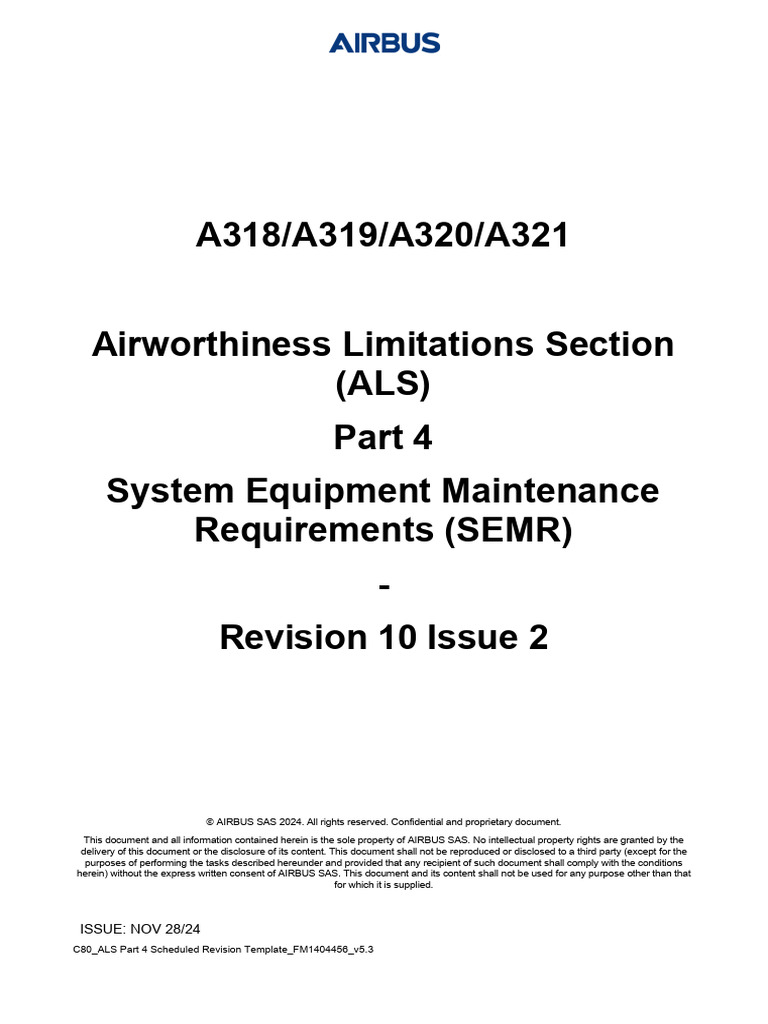 AIRBUS

A318/A319/A320/A321

Airworthiness Limitations Section (ALS)

Part 4

System Equipment Maintenance Requirements (SEMR)

-

Revision 10 Issue 2

© AIRBUS SAS 2024. All rights reserved. Confidential and proprietary document.

This document and all information contained herein is the sole property of AIRBUS SAS. No intellectual property rights are granted by the delivery of this document or the disclosure of its content. This document shall not be reproduced or disclosed to a third party (except for the purposes of performing the tasks described hereunder and provided that any recipient of such document shall comply with the conditions herein) without the express written consent of AIRBUS SAS. This document and its content shall not be used for any purpose other than that for which it is supplied.

ISSUE: NOV 28/24

C80_ALS Part 4 Scheduled Revision Template_FM1404456_v5.3